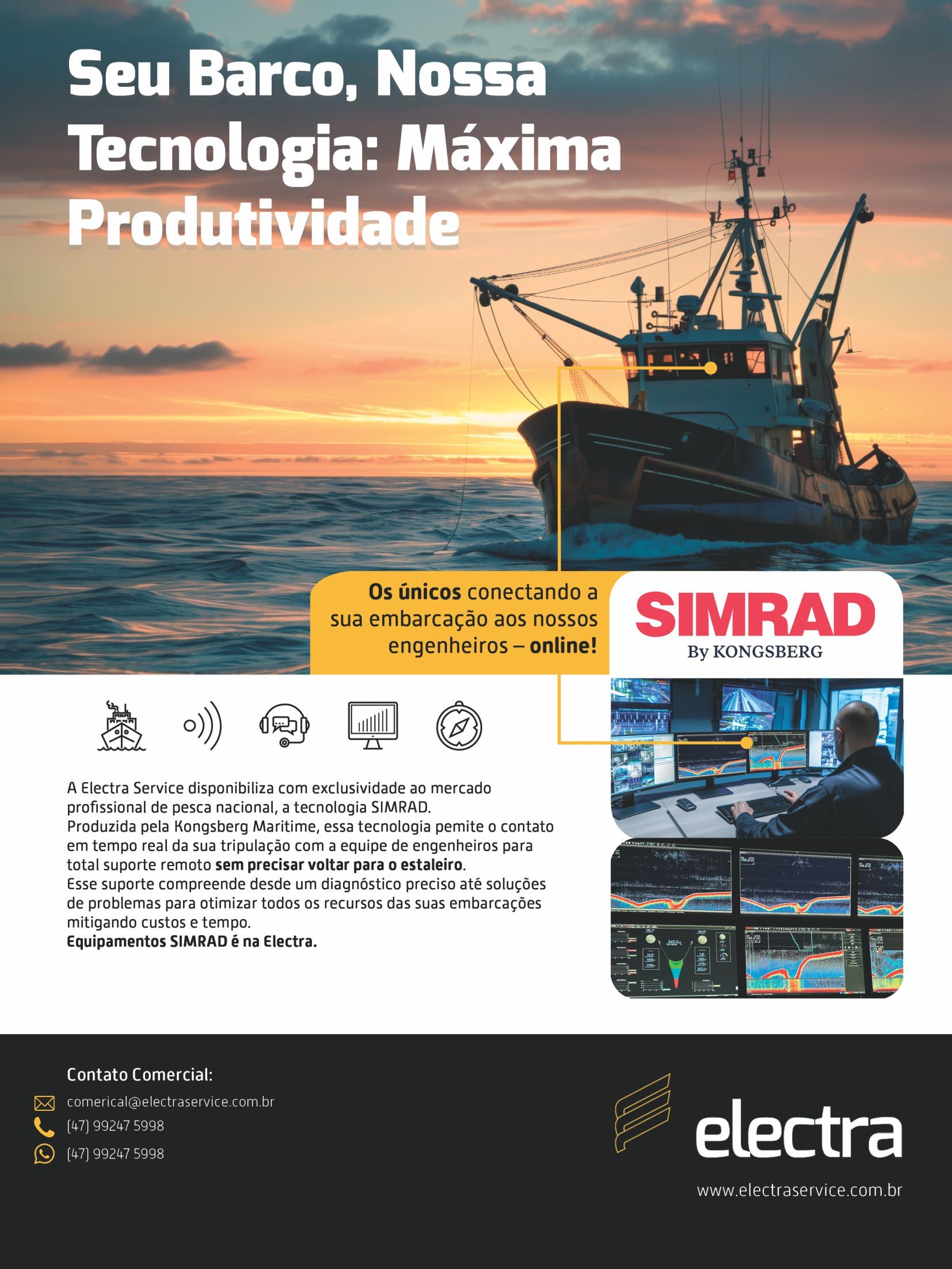 Seu Barco, Nossa Tecnologia: Máxima Produtividade

Os únicos conectando a sua embarcação aos nossos engenheiros – online!

SIMRAD
By KONGSBERG

A Electra Service disponibiliza com exclusividade ao mercado profissional de pesca nacional, a tecnologia SIMRAD.
Produzida pela Kongsberg Maritime, essa tecnologia pemite o contato em tempo real da sua tripulação com a equipe de engenheiros para total suporte remoto sem precisar voltar para o estaleiro.
Esse suporte compreende desde um diagnóstico preciso até soluções de problemas para otimizar todos os recursos das suas embarcações mitigando custos e tempo.
Equipamentos SIMRAD é na Electra.

Contato Comercial:
comerical@electraservice.com.br
(47) 99247 5998
(47) 99247 5998

electra
www.electraservice.com.br